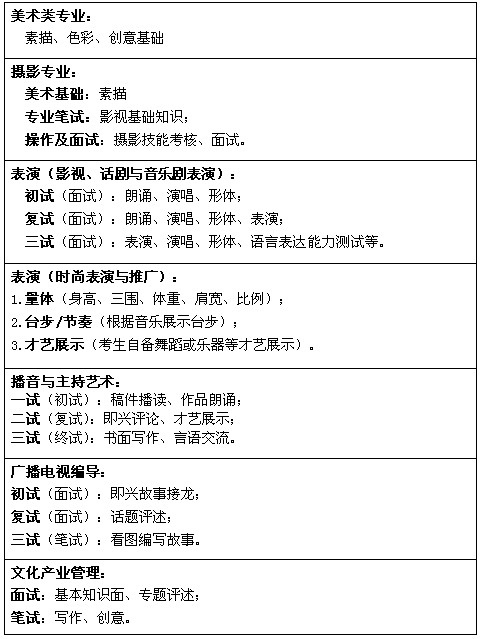 美术类专业：
素描、色彩、创意基础

摄影专业：
美术基础：素描
专业笔试：影视基础知识；
操作及面试：摄影技能考核、面试。

表演（影视、话剧与音乐剧表演）：
初试（面试）：朗诵、演唱、形体；
复试（面试）：朗诵、演唱、形体、表演；
三试（面试）：表演、演唱、形体、语言表达能力测试等。

表演（时尚表演与推广）：
1.量体（身高、三围、体重、肩宽、比例）；
2.台步/节奏（根据音乐展示台步）；
3.才艺展示（考生自备舞蹈或乐器等才艺展示）。

播音与主持艺术：
一试（初试）：稿件播读、作品朗诵；
二试（复试）：即兴评论、才艺展示；
三试（终试）：书面写作、言语交流。

广播电视编导：
初试（面试）：即兴故事接龙；
复试（面试）：话题评述；
三试（笔试）：看图编写故事。

文化产业管理：
面试：基本知识面、专题评述；
笔试：写作、创意。